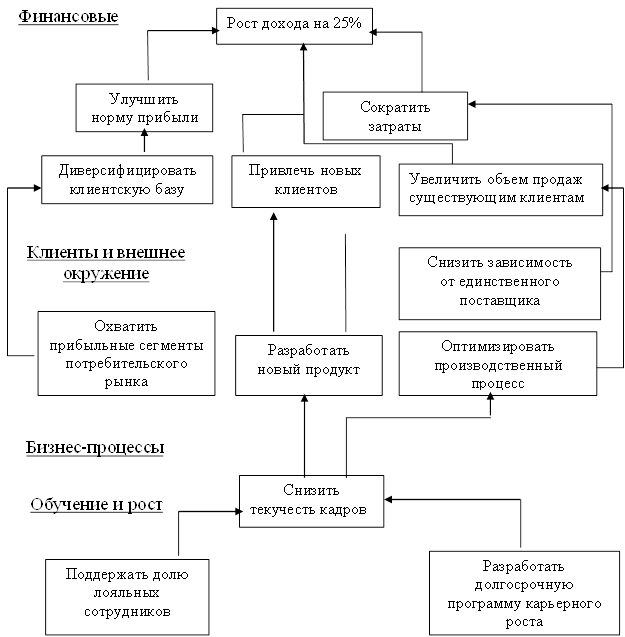 Финансовые

Рост дохода на 25%

Улучшить норму прибыли

Сократить затраты

Диверсифицировать клиентскую базу

Привлечь новых клиентов

Увеличить объем продаж существующим клиентам

Клиенты и внешнее окружение

Снизить зависимость от единственного поставщика

Охватить прибыльные сегменты потребительского рынка

Разработать новый продукт

Оптимизировать производственный процесс

Бизнес-процессы

Обучение и рост

Снизить текучесть кадров

Поддержать долю лояльных сотрудников

Разработать долгосрочную программу карьерного роста